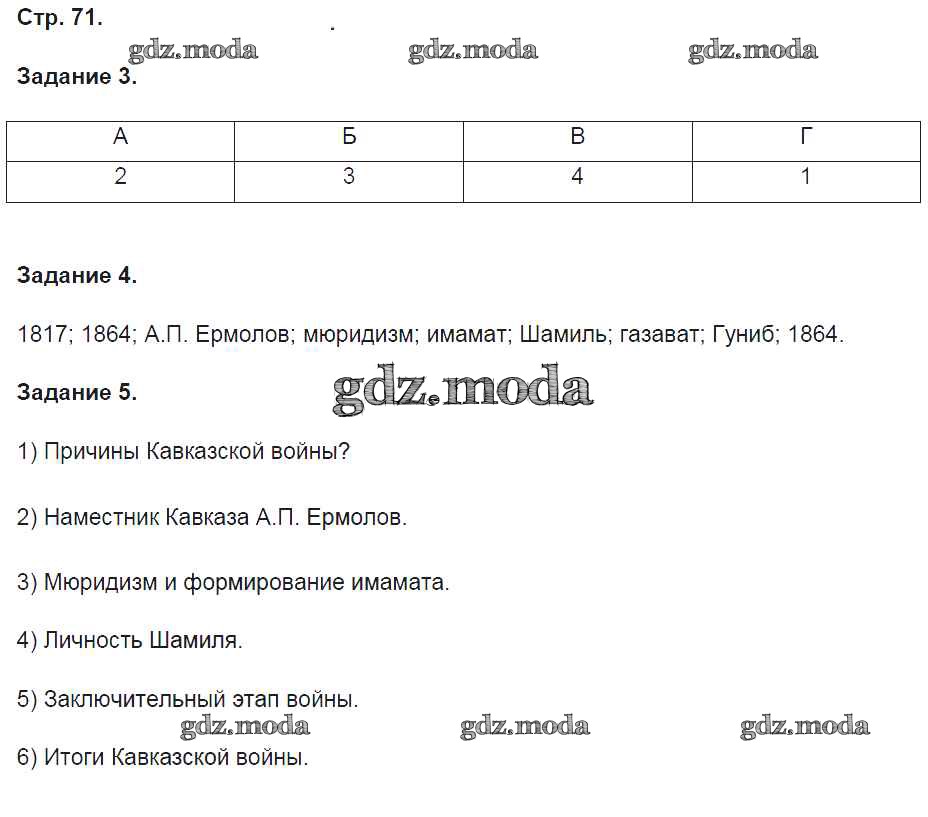 Стр. 71.

gdz.moda gdz.moda gdz.moda

Задание 3.

| А | Б | В | Г |
|---|---|---|---|
| 2 | 3 | 4 | 1 |

Задание 4.

1817; 1864; А.П. Ермолов; мюридизм; имамат; Шамиль; газават; Гуниб; 1864.

Задание 5.

gdz.moda

1) Причины Кавказской войны?

2) Наместник Кавказа А.П. Ермолов.

3) Мюридизм и формирование имамата.

4) Личность Шамиля.

5) Заключительный этап войны.

gdz.moda gdz.moda gdz.moda

6) Итоги Кавказской войны.